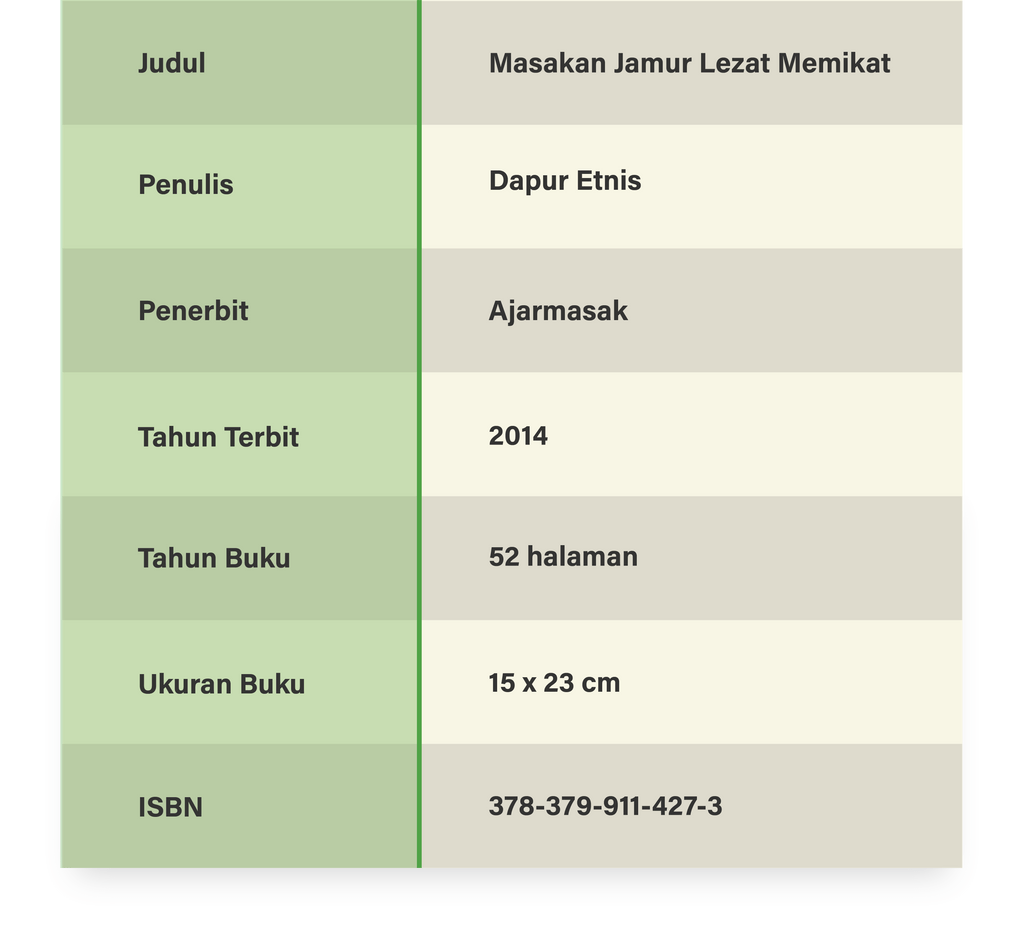 | Judul | Masakan Jamur Lezat Memikat |
|---|---|
| Penulis | Dapur Etnis |
| Penerbit | Ajarmasak |
| Tahun Terbit | 2014 |
| Tahun Buku | 52 halaman |
| Ukuran Buku | 15 x 23 cm |
| ISBN | 378-379-911-427-3 |